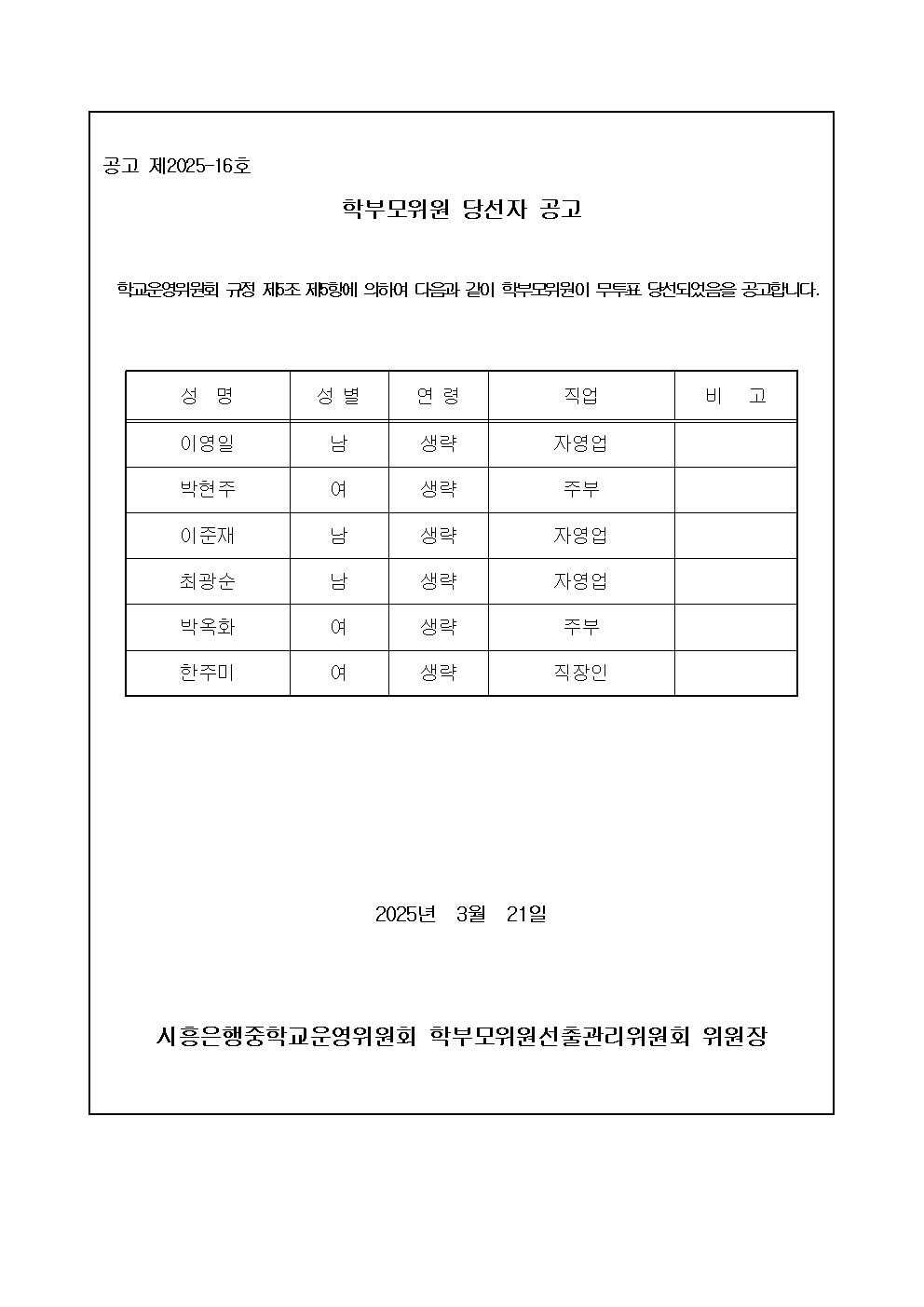 공고 제2025-16호

학부모위원 당선자 공고

학교운영위원회 규정 제5조 제5항에 의하여 다음과 같이 학부모위원이 무투표 당선되었음을 공고합니다.

| 성 명 | 성 별 | 연 령 | 직업 | 비 고 |
|---|---|---|---|---|
| 이영일 | 남 | 생략 | 자영업 | |
| 박현주 | 여 | 생략 | 주부 | |
| 이준재 | 남 | 생략 | 자영업 | |
| 최광순 | 남 | 생략 | 자영업 | |
| 박옥화 | 여 | 생략 | 주부 | |
| 한주미 | 여 | 생략 | 직장인 | |

2025년 3월 21일

시흥은행중학교운영위원회 학부모위원선출관리위원회 위원장